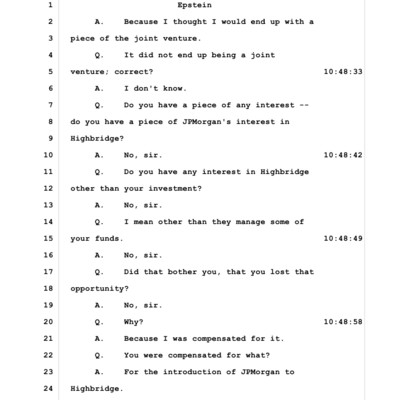 1 Epstein

2 A. Because I thought I would end up with a

3 piece of the joint venture.

4 Q. It did not end up being a joint

5 venture; correct? 10:48:33

6 A. I don't know.

7 Q. Do you have a piece of any interest --

8 do you have a piece of JPMorgan's interest in

9 Highbridge?

10 A. No, sir. 10:48:42

11 Q. Do you have any interest in Highbridge

12 other than your investment?

13 A. No, sir.

14 Q. I mean other than they manage some of

15 your funds. 10:48:49

16 A. No, sir.

17 Q. Did that bother you, that you lost that

18 opportunity?

19 A. No, sir.

20 Q. Why? 10:48:58

21 A. Because I was compensated for it.

22 Q. You were compensated for what?

23 A. For the introduction of JPMorgan to

24 Highbridge.